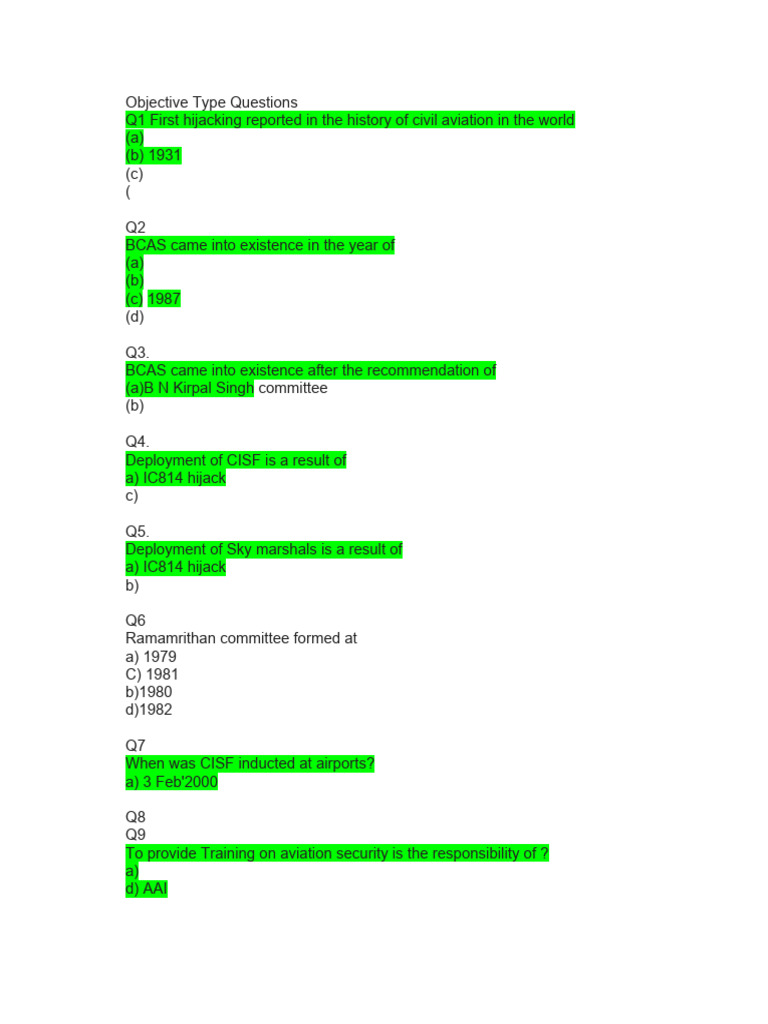 Objective Type Questions
Q1 First hijacking reported in the history of civil aviation in the world
(a)
(b) 1931
(c)
(

Q2
BCAS came into existence in the year of
(a)
(b)
(c) 1987
(d)

Q3.
BCAS came into existence after the recommendation of
(a)B N Kirpal Singh committee
(b)

Q4.
Deployment of CISF is a result of
a) IC814 hijack
c)

Q5.
Deployment of Sky marshals is a result of
a) IC814 hijack
b)

Q6
Ramamrithan committee formed at
a) 1979
C) 1981
b)1980
d)1982

Q7
When was CISF inducted at airports?
a) 3 Feb'2000

Q8
Q9
To provide Training on aviation security is the responsibility of ?
a)
d) AAI